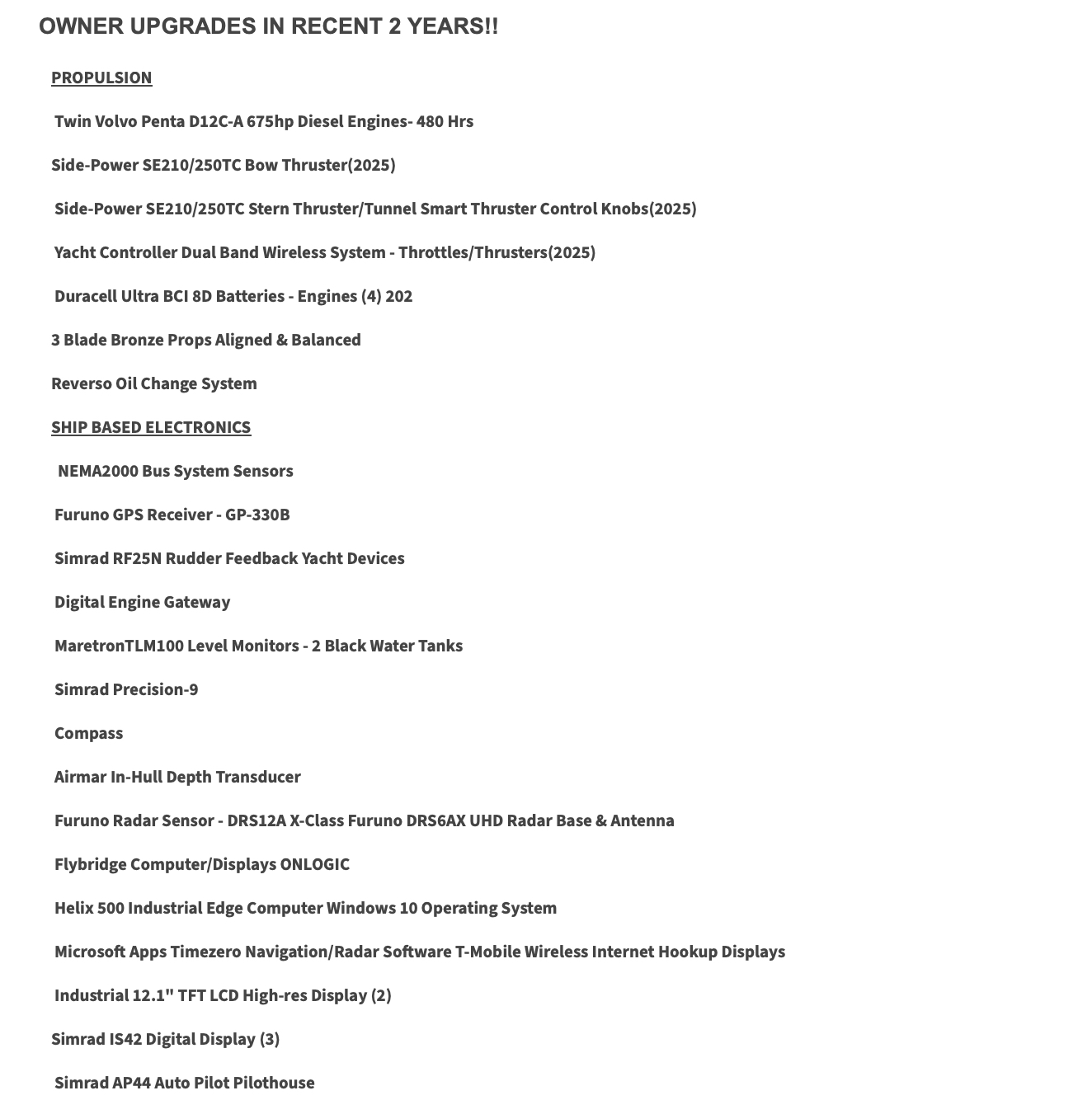 OWNER UPGRADES IN RECENT 2 YEARS!!

PROPULSION

Twin Volvo Penta D12C-A 675hp Diesel Engines- 480 Hrs

Side-Power SE210/250TC Bow Thruster(2025)

Side-Power SE210/250TC Stern Thruster/Tunnel Smart Thruster Control Knobs(2025)

Yacht Controller Dual Band Wireless System - Throttles/Thrusters(2025)

Duracell Ultra BCI 8D Batteries - Engines (4) 202

3 Blade Bronze Props Aligned & Balanced

Reverso Oil Change System

SHIP BASED ELECTRONICS

NEMA2000 Bus System Sensors

Furuno GPS Receiver - GP-330B

Simrad RF25N Rudder Feedback Yacht Devices

Digital Engine Gateway

MaretronTLM100 Level Monitors - 2 Black Water Tanks

Simrad Precision-9

Compass

Airmar In-Hull Depth Transducer

Furuno Radar Sensor - DRS12A X-Class Furuno DRS6AX UHD Radar Base & Antenna

Flybridge Computer/Displays ONLOGIC

Helix 500 Industrial Edge Computer Windows 10 Operating System

Microsoft Apps Timezero Navigation/Radar Software T-Mobile Wireless Internet Hookup Displays

Industrial 12.1" TFT LCD High-res Display (2)

Simrad IS42 Digital Display (3)

Simrad AP44 Auto Pilot Pilothouse